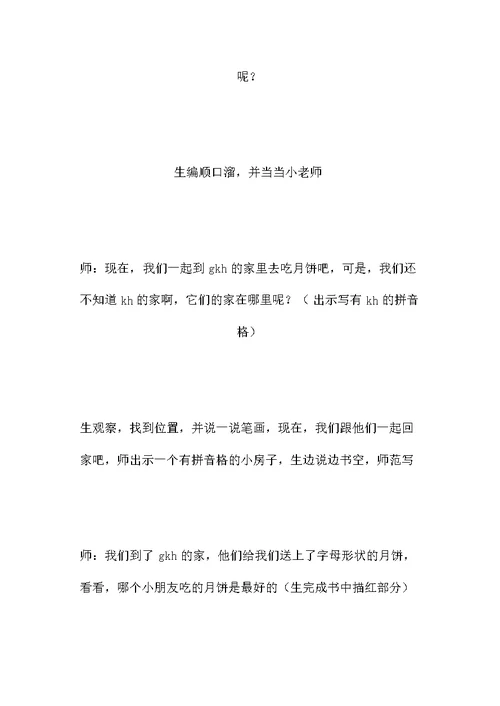 呢？

生编顺口溜，并当当小老师

师：现在，我们一起到 gkh 的家里去吃月饼吧，可是，我们还不知道 kh 的家啊，它们的家在哪里呢？（出示写有 kh 的拼音格）

生观察，找到位置，并说一说笔画，现在，我们跟他们一起回家吧，师出示一个有拼音格的小房子，生边说边书空，师范写

师：我们到了 gkh 的家，他们给我们送上了字母形状的月饼，看看，哪个小朋友吃的月饼是最好的（生完成书中描红部分）